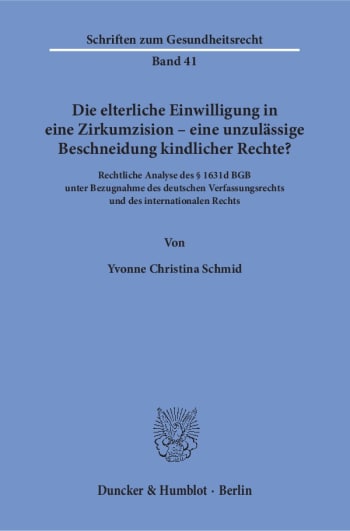 Schriften zum Gesundheitsrecht

Band 41

Die elterliche Einwilligung in eine Zirkumzision – eine unzulässige Beschneidung kindlicher Rechte?

Rechtliche Analyse des § 1631d BGB unter Bezugnahme des deutschen Verfassungsrechts und des internationalen Rechts

Von

Yvonne Christina Schmid

Duncker & Humblot · Berlin